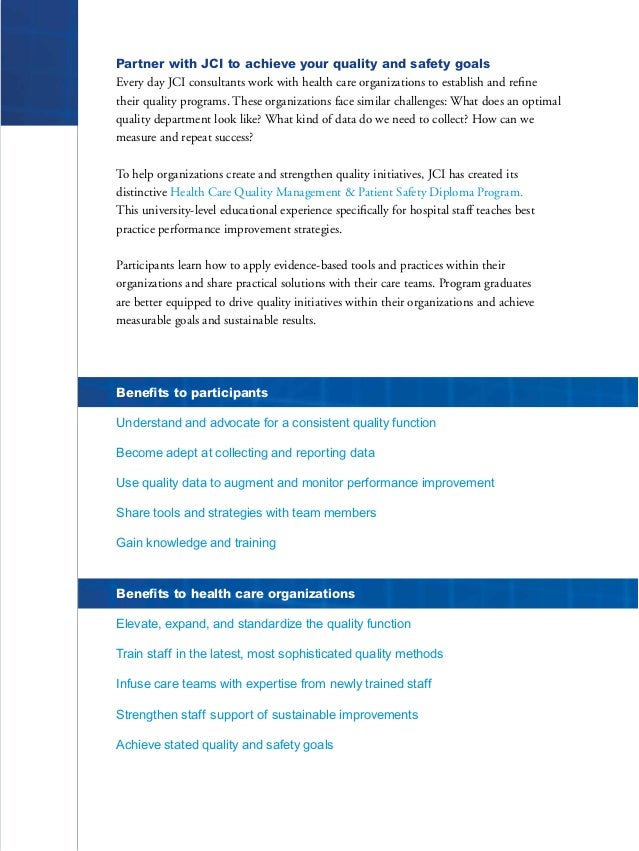 Partner with JCI to achieve your quality and safety goals
Every day JCI consultants work with health care organizations to establish and refine their quality programs. These organizations face similar challenges: What does an optimal quality department look like? What kind of data do we need to collect? How can we measure and repeat success?

To help organizations create and strengthen quality initiatives, JCI has created its distinctive Health Care Quality Management & Patient Safety Diploma Program. This university-level educational experience specifically for hospital staff teaches best practice performance improvement strategies.

Participants learn how to apply evidence-based tools and practices within their organizations and share practical solutions with their care teams. Program graduates are better equipped to drive quality initiatives within their organizations and achieve measurable goals and sustainable results.

Benefits to participants

Understand and advocate for a consistent quality function

Become adept at collecting and reporting data

Use quality data to augment and monitor performance improvement

Share tools and strategies with team members

Gain knowledge and training

Benefits to health care organizations

Elevate, expand, and standardize the quality function

Train staff in the latest, most sophisticated quality methods

Infuse care teams with expertise from newly trained staff

Strengthen staff support of sustainable improvements

Achieve stated quality and safety goals